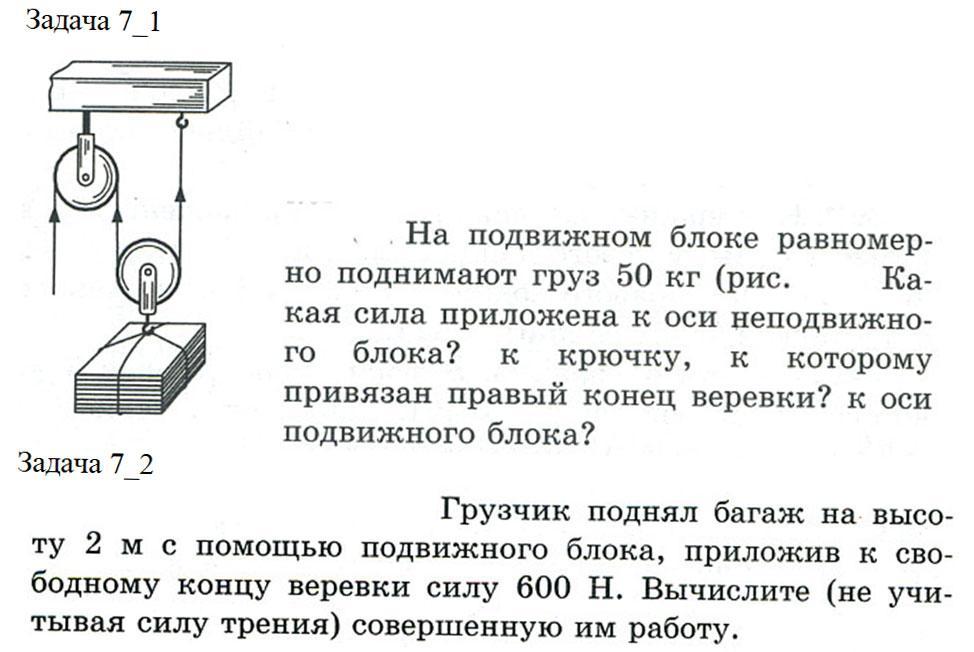 Задача 7_1

На подвижном блоке равномерно поднимают груз 50 кг (рис. Какая сила приложена к оси неподвижного блока? к крючку, к которому привязан правый конец веревки? к оси подвижного блока?

Задача 7_2

Грузчик поднял багаж на высоту 2 м с помощью подвижного блока, приложив к свободному концу веревки силу 600 Н. Вычислите (не учитывая силу трения) совершенную им работу.